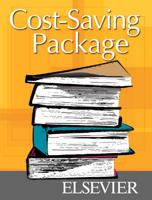 Cost-Saving Package

ELSEVIER